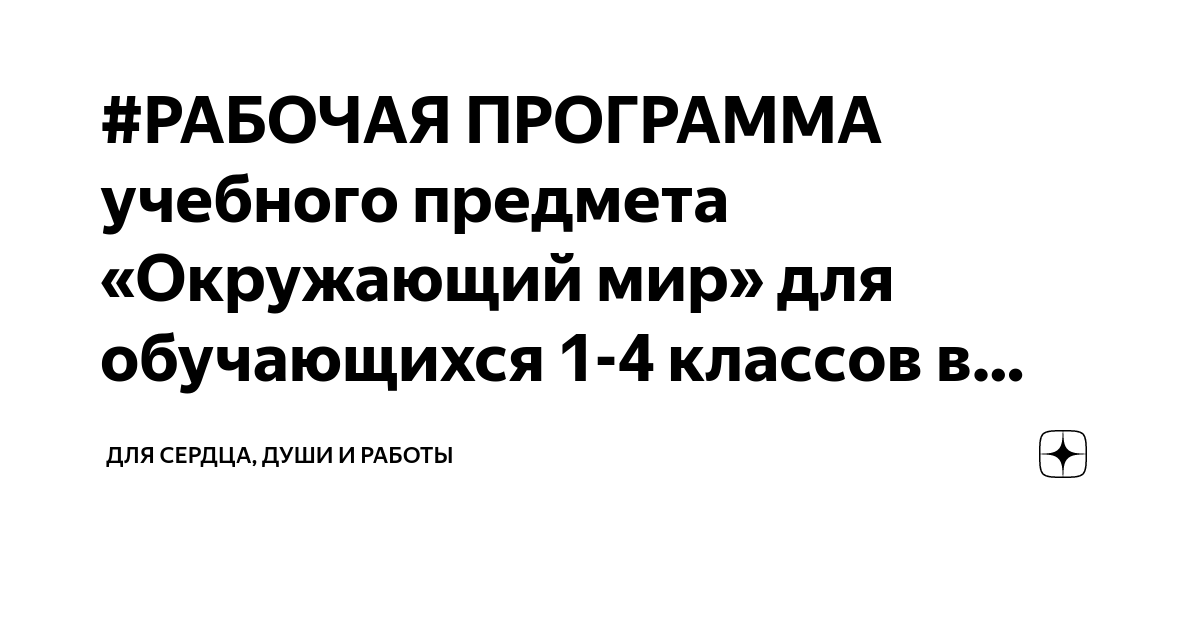 #РАБОЧАЯ ПРОГРАММА учебного предмета «Окружающий мир» для обучающихся 1-4 классов в...

ДЛЯ СЕРДЦА, ДУШИ И РАБОТЫ